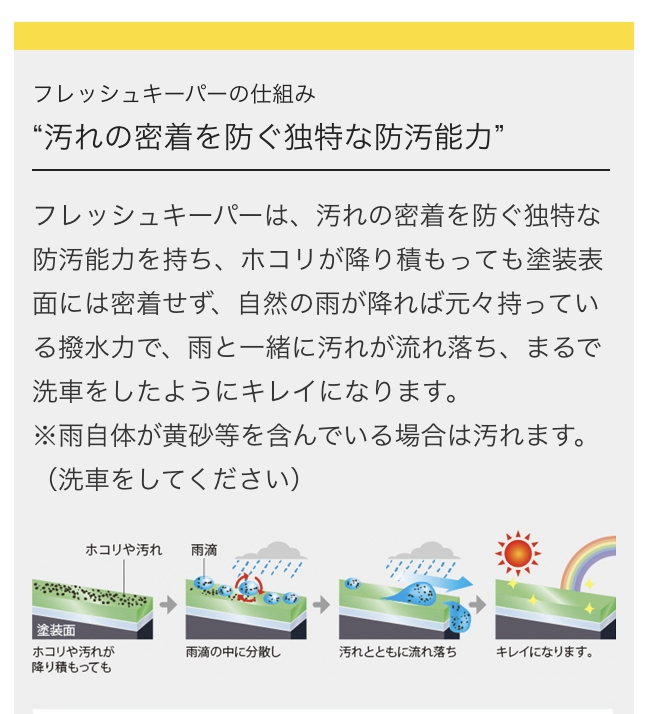 フレッシュキーパーの仕組み
“汚れの密着を防ぐ独特な防汚能力”

フレッシュキーパーは、汚れの密着を防ぐ独特な防汚能力を持ち、ホコリが降り積もっても塗装表面には密着せず、自然の雨が降れば元々持っている撥水力で、雨と一緒に汚れが流れ落ち、まるで洗車をしたようにキレイになります。
※雨自体が黄砂等を含んでいる場合は汚れます。（洗車をしてください）

ホコリや汚れ
塗装面
ホコリや汚れが降り積もっても

雨滴
雨滴の中に分散し

汚れとともに流れ落ち

キレイになります。